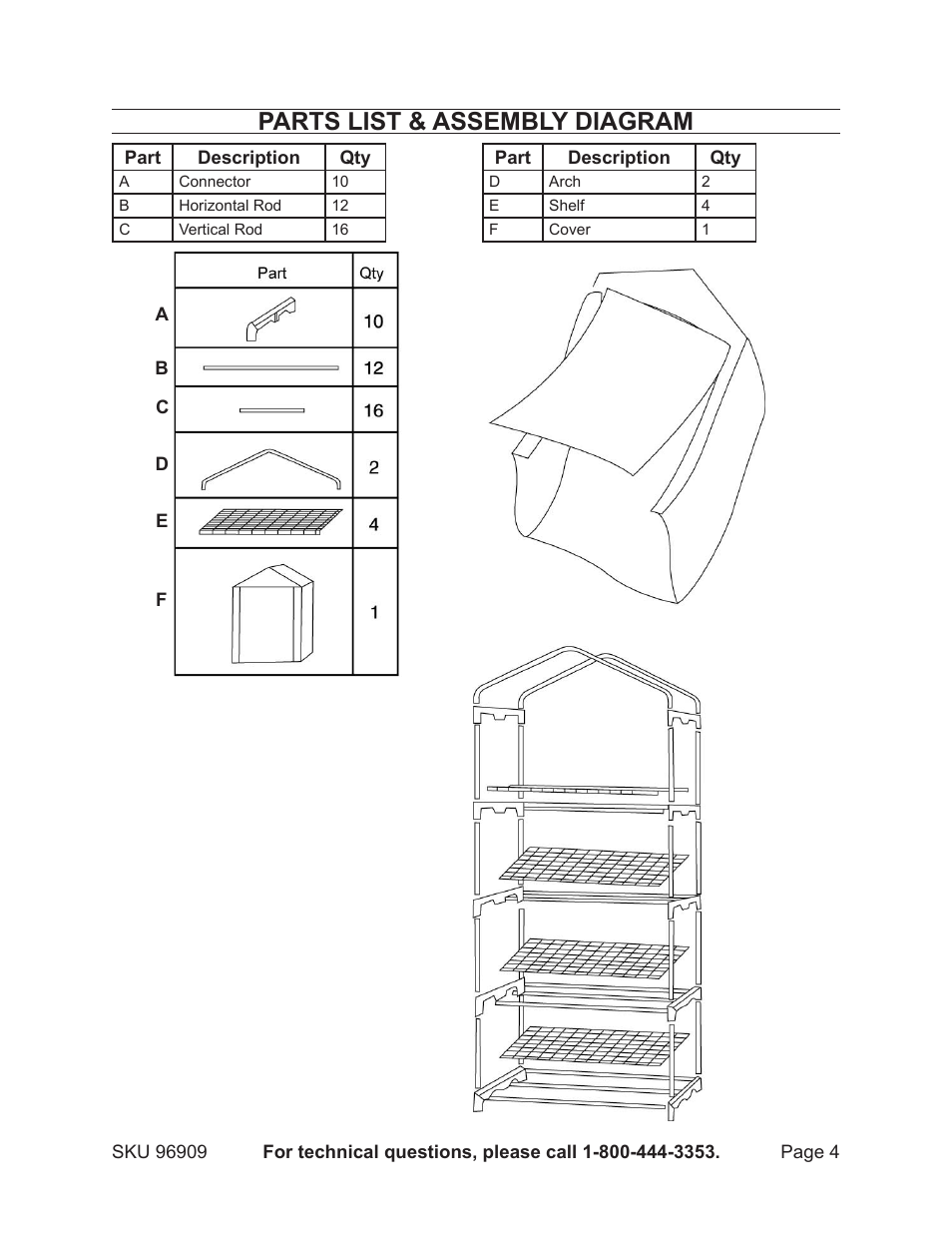 PARTS LIST & ASSEMBLY DIAGRAM

| Part | Description | Qty |
|---|---|---|
| A | Connector | 10 |
| B | Horizontal Rod | 12 |
| C | Vertical Rod | 16 |

| Part | Description | Qty |
|---|---|---|
| D | Arch | 2 |
| E | Shelf | 4 |
| F | Cover | 1 |

| | Part | Qty |
|---|---|---|
| A | | 10 |
| B | | 12 |
| C | | 16 |
| D | | 2 |
| E | | 4 |
| F | | 1 |

SKU 96909 For technical questions, please call 1-800-444-3353. Page 4